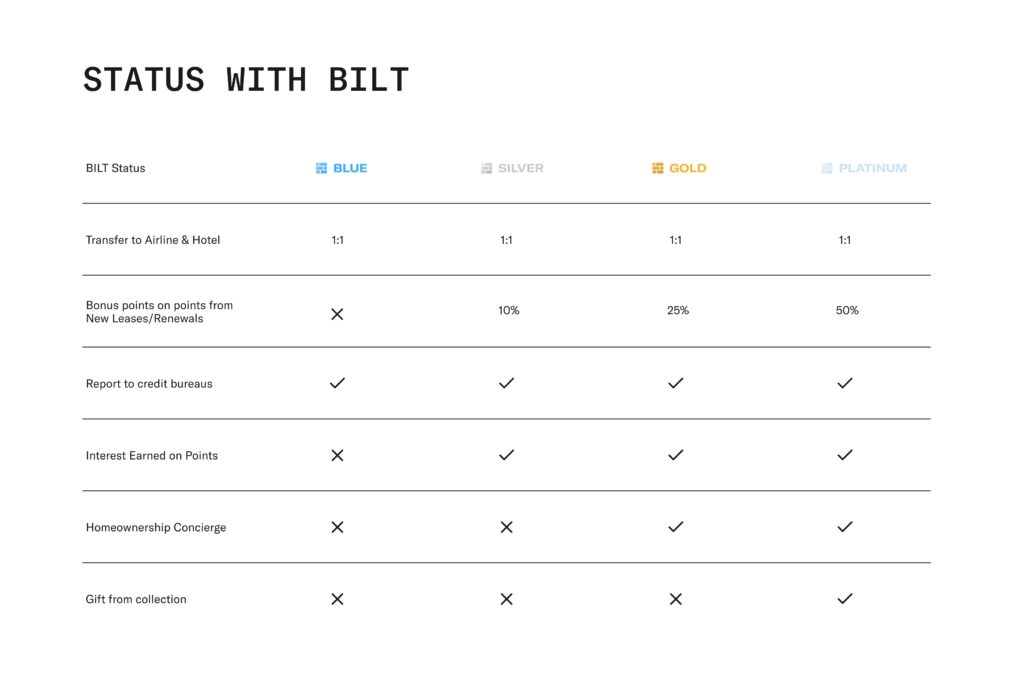 STATUS WITH BILT

| BILT Status | BLUE | SILVER | GOLD | PLATINUM |
|---|---|---|---|---|
| Transfer to Airline & Hotel | 1:1 | 1:1 | 1:1 | 1:1 |
| Bonus points on points from New Leases/Renewals | ✕ | 10% | 25% | 50% |
| Report to credit bureaus | ✓ | ✓ | ✓ | ✓ |
| Interest Earned on Points | ✕ | ✓ | ✓ | ✓ |
| Homeownership Concierge | ✕ | ✕ | ✓ | ✓ |
| Gift from collection | ✕ | ✕ | ✕ | ✓ |